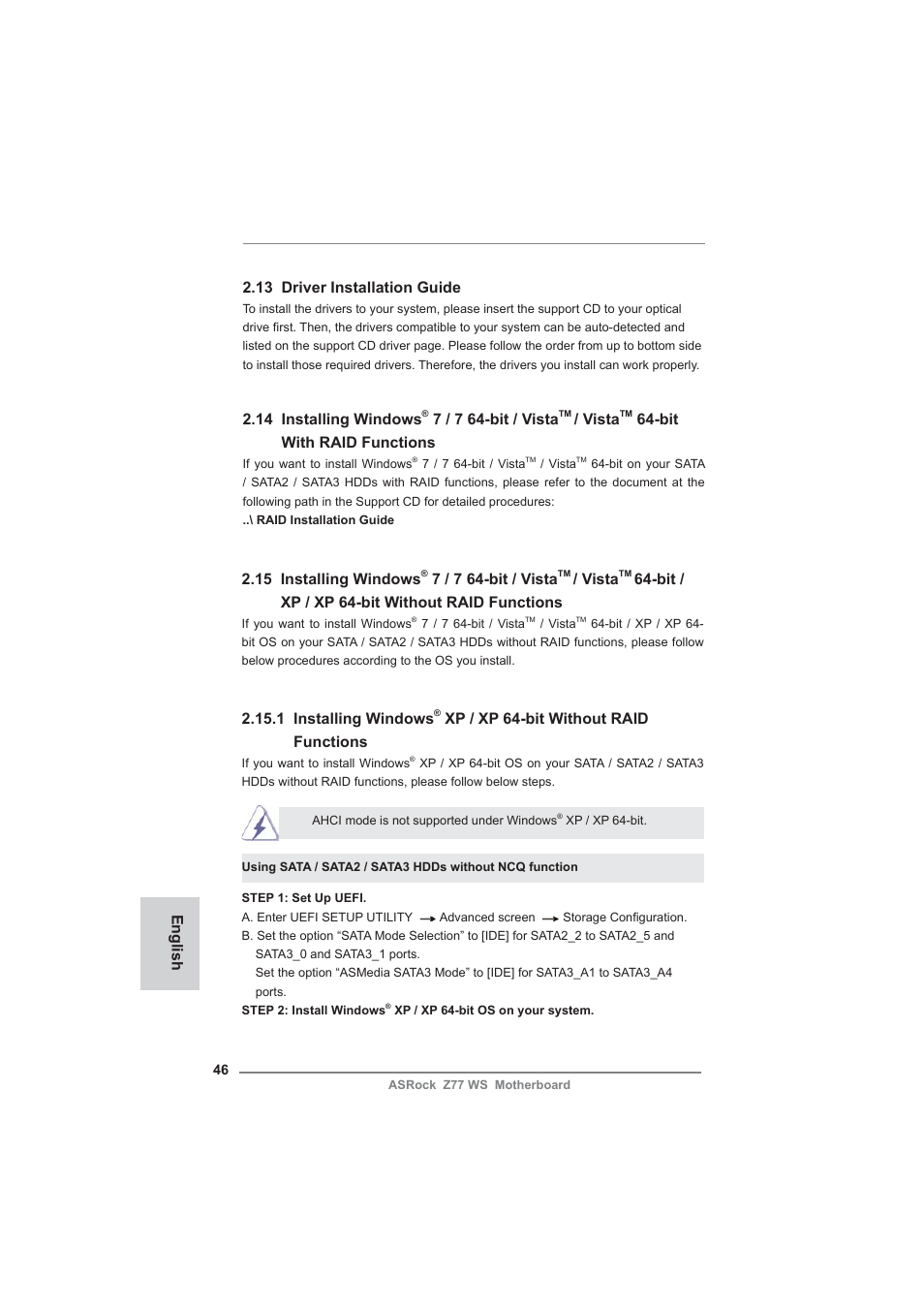 2.13 Driver Installation Guide

To install the drivers to your system, please insert the support CD to your optical drive first. Then, the drivers compatible to your system can be auto-detected and listed on the support CD driver page. Please follow the order from up to bottom side to install those required drivers. Therefore, the drivers you install can work properly.

2.14 Installing Windows® 7 / 7 64-bit / Vista™ / Vista™ 64-bit With RAID Functions

If you want to install Windows® 7 / 7 64-bit / Vista™ / Vista™ 64-bit on your SATA / SATA2 / SATA3 HDDs with RAID functions, please refer to the document at the following path in the Support CD for detailed procedures:
..\ RAID Installation Guide

2.15 Installing Windows® 7 / 7 64-bit / Vista™ / Vista™ 64-bit / XP / XP 64-bit Without RAID Functions

If you want to install Windows® 7 / 7 64-bit / Vista™ / Vista™ 64-bit / XP / XP 64-bit OS on your SATA / SATA2 / SATA3 HDDs without RAID functions, please follow below procedures according to the OS you install.

2.15.1 Installing Windows® XP / XP 64-bit Without RAID Functions

If you want to install Windows® XP / XP 64-bit OS on your SATA / SATA2 / SATA3 HDDs without RAID functions, please follow below steps.

AHCI mode is not supported under Windows® XP / XP 64-bit.

Using SATA / SATA2 / SATA3 HDDs without NCQ function

STEP 1: Set Up UEFI.
A. Enter UEFI SETUP UTILITY → Advanced screen → Storage Configuration.
B. Set the option “SATA Mode Selection” to [IDE] for SATA2_2 to SATA2_5 and SATA3_0 and SATA3_1 ports.
Set the option “ASMedia SATA3 Mode” to [IDE] for SATA3_A1 to SATA3_A4 ports.
STEP 2: Install Windows® XP / XP 64-bit OS on your system.

English

46

ASRock Z77 WS Motherboard